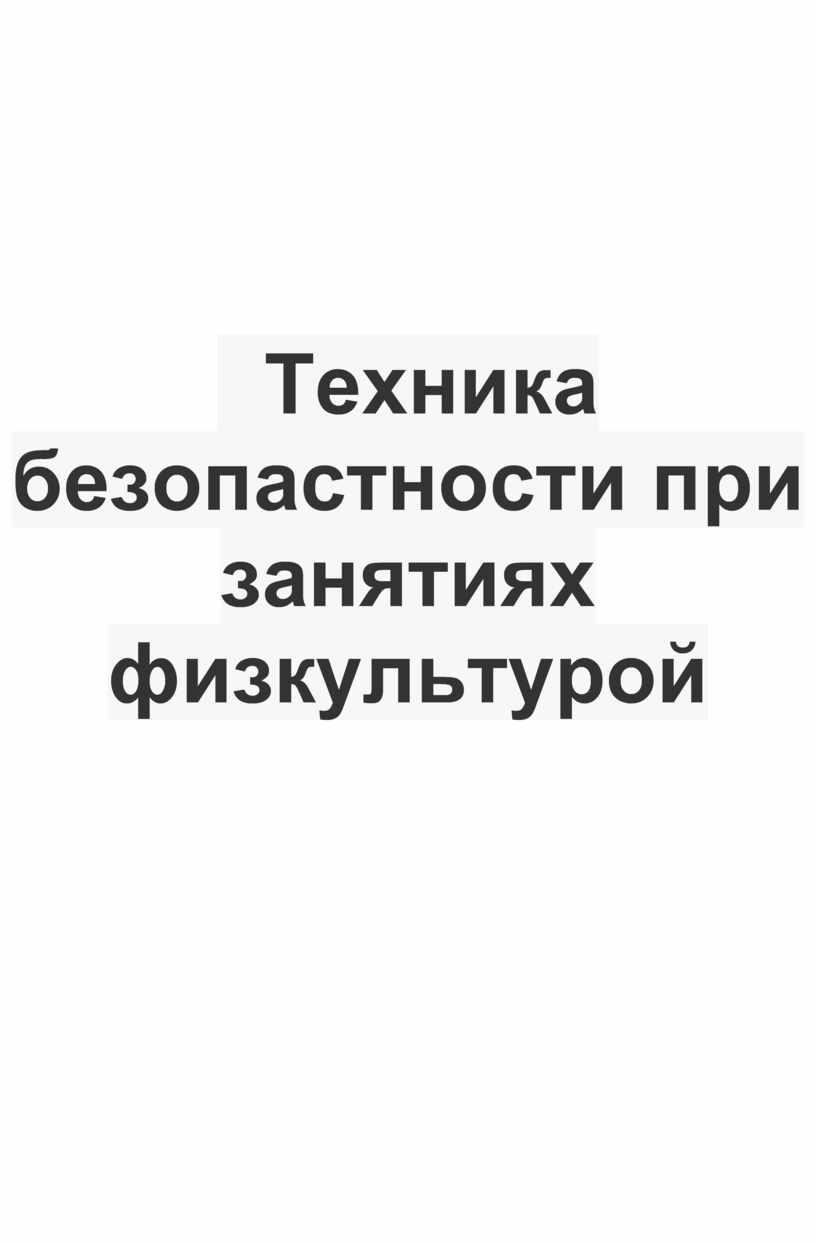 Техника безопастности при занятиях физкультурой